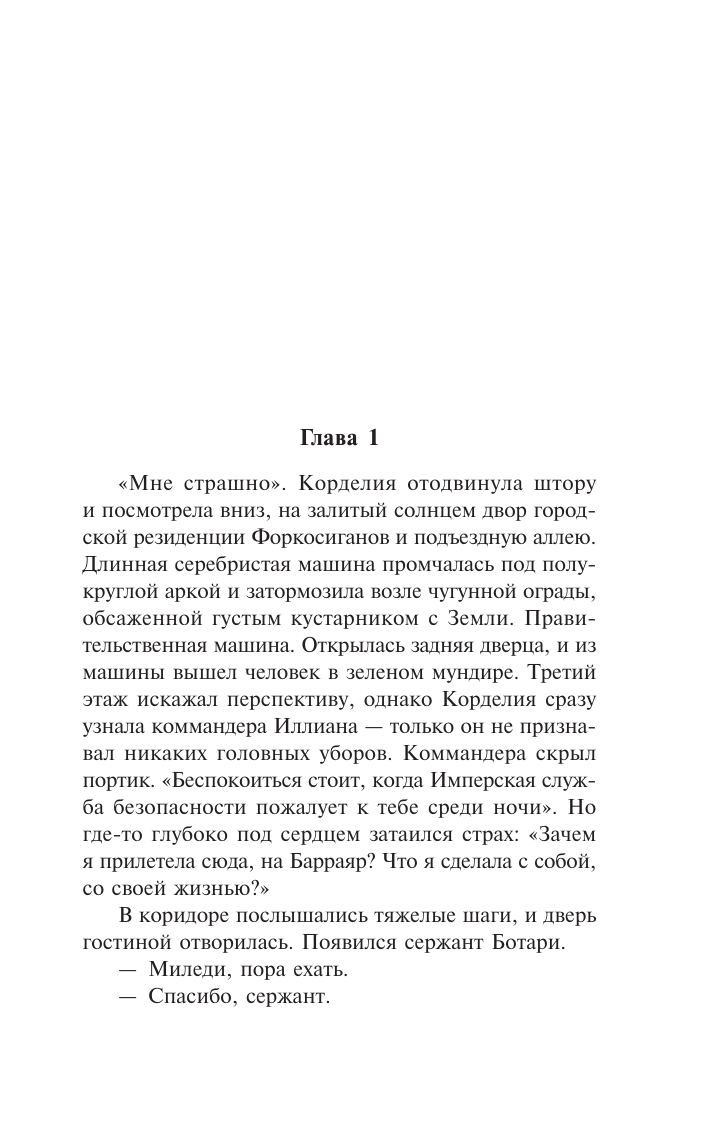 Глава 1

«Мне страшно». Корделия отодвинула штору и посмотрела вниз, на залитый солнцем двор городской резиденции Форкосиганов и подъездную аллею. Длинная серебристая машина промчалась под полукруглой аркой и затормозила возле чугунной ограды, обсаженной густым кустарником с Земли. Правительственная машина. Открылась задняя дверца, и из машины вышел человек в зеленом мундире. Третий этаж искажал перспективу, однако Корделия сразу узнала коммандера Иллиана — только он не признавал никаких головных уборов. Коммандера скрыл портик. «Беспокоиться стоит, когда Имперская служба безопасности пожалует к тебе среди ночи». Но где-то глубоко под сердцем затаился страх: «Зачем я прилетела сюда, на Барраяр? Что я сделала с собой, со своей жизнью?»

В коридоре послышались тяжелые шаги, и дверь гостиной отворилась. Появился сержант Ботари.

— Миледи, пора ехать.

— Спасибо, сержант.